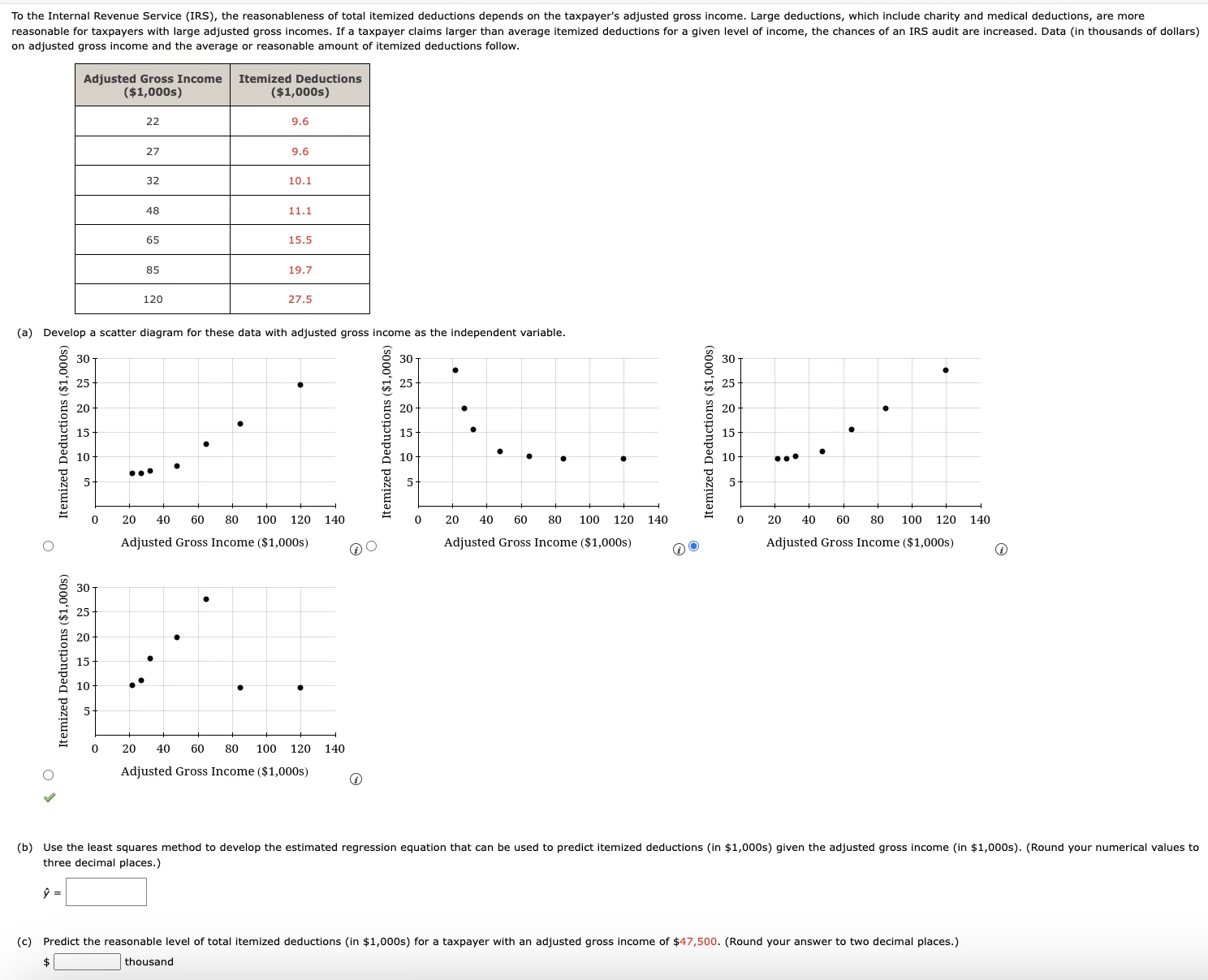 To the Internal Revenue Service (IRS), the reasonableness of total itemized deductions depends on the taxpayer's adjusted gross income. Large deductions, which include charity and medical deductions, are more reasonable for taxpayers with large adjusted gross incomes. If a taxpayer claims larger than average itemized deductions for a given level of income, the chances of an IRS audit are increased. Data (in thousands of dollars) on adjusted gross income and the average or reasonable amount of itemized deductions follow.

| Adjusted Gross Income ($1,000s) | Itemized Deductions ($1,000s) |
|---|---|
| 22 | 9.6 |
| 27 | 9.6 |
| 32 | 10.1 |
| 48 | 11.1 |
| 65 | 15.5 |
| 85 | 19.7 |
| 120 | 27.5 |

(a) Develop a scatter diagram for these data with adjusted gross income as the independent variable.

Itemized Deductions ($1,000s)
30
25
20
15
10
5
0 20 40 60 80 100 120 140
Adjusted Gross Income ($1,000s)

Itemized Deductions ($1,000s)
30
25
20
15
10
5
0 20 40 60 80 100 120 140
Adjusted Gross Income ($1,000s)

Itemized Deductions ($1,000s)
30
25
20
15
10
5
0 20 40 60 80 100 120 140
Adjusted Gross Income ($1,000s)

Itemized Deductions ($1,000s)
30
25
20
15
10
5
0 20 40 60 80 100 120 140
Adjusted Gross Income ($1,000s)

(b) Use the least squares method to develop the estimated regression equation that can be used to predict itemized deductions (in $1,000s) given the adjusted gross income (in $1,000s). (Round your numerical values to three decimal places.)

$\hat{y}$ =

(c) Predict the reasonable level of total itemized deductions (in $1,000s) for a taxpayer with an adjusted gross income of $47,500. (Round your answer to two decimal places.)

$ thousand